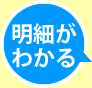 明細が
わかる